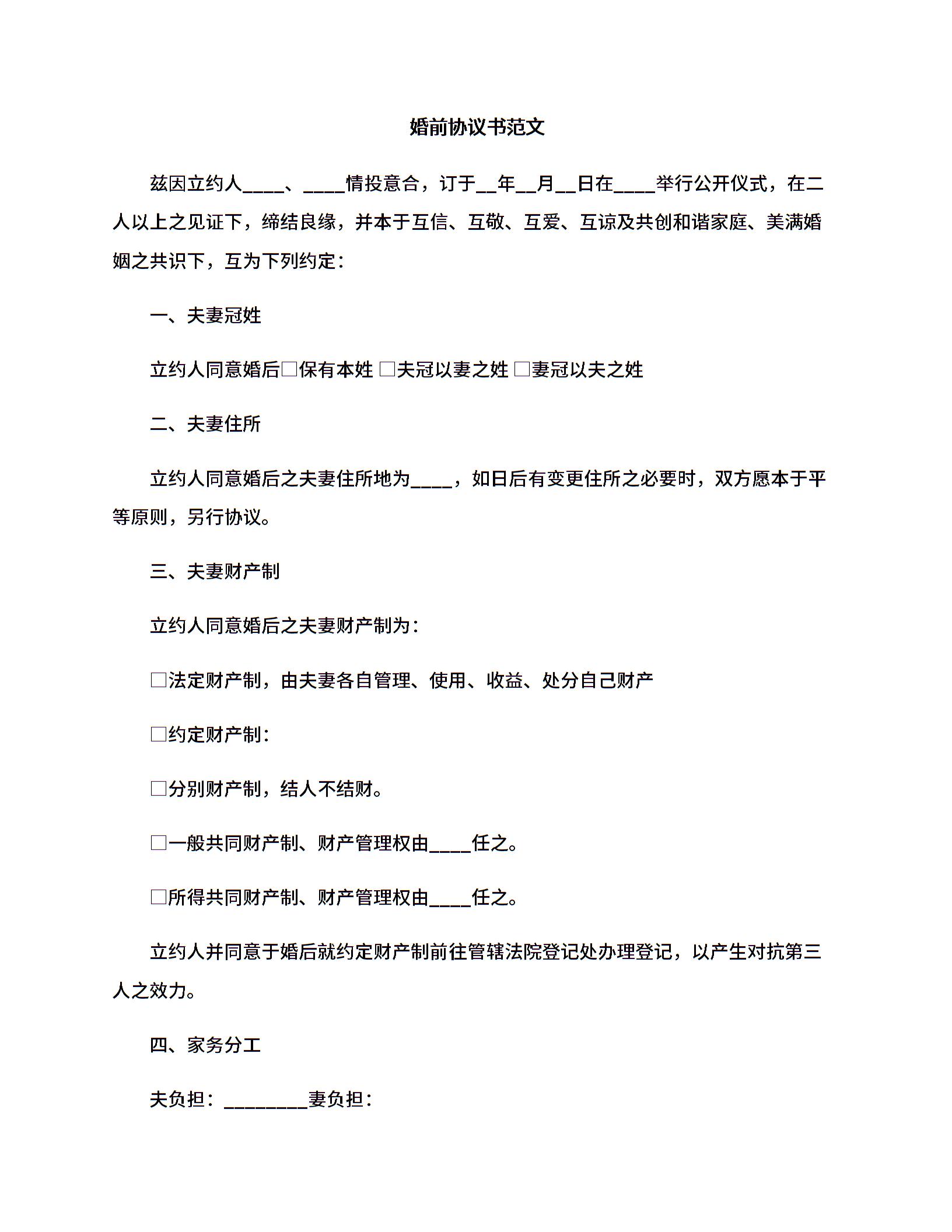 婚前协议书范文

兹因立约人____、____情投意合，订于__年__月__日在____举行公开仪式，在二人以上之见证下，缔结良缘，并本于互信、互敬、互爱、互谅及共创和谐家庭、美满婚姻之共识下，互为下列约定：

一、夫妻冠姓

立约人同意婚后□保有本姓 □夫冠以妻之姓 □妻冠以夫之姓

二、夫妻住所

立约人同意婚后之夫妻住所地为____，如日后有变更住所之必要时，双方愿本于平等原则，另行协议。

三、夫妻财产制

立约人同意婚后之夫妻财产制为：

□法定财产制，由夫妻各自管理、使用、收益、处分自己财产

□约定财产制：

□分别财产制，结人不结财。

□一般共同财产制、财产管理权由____任之。

□所得共同财产制、财产管理权由____任之。

立约人并同意于婚后就约定财产制前往管辖法院登记处办理登记，以产生对抗第三人之效力。

四、家务分工

夫负担：________妻负担：